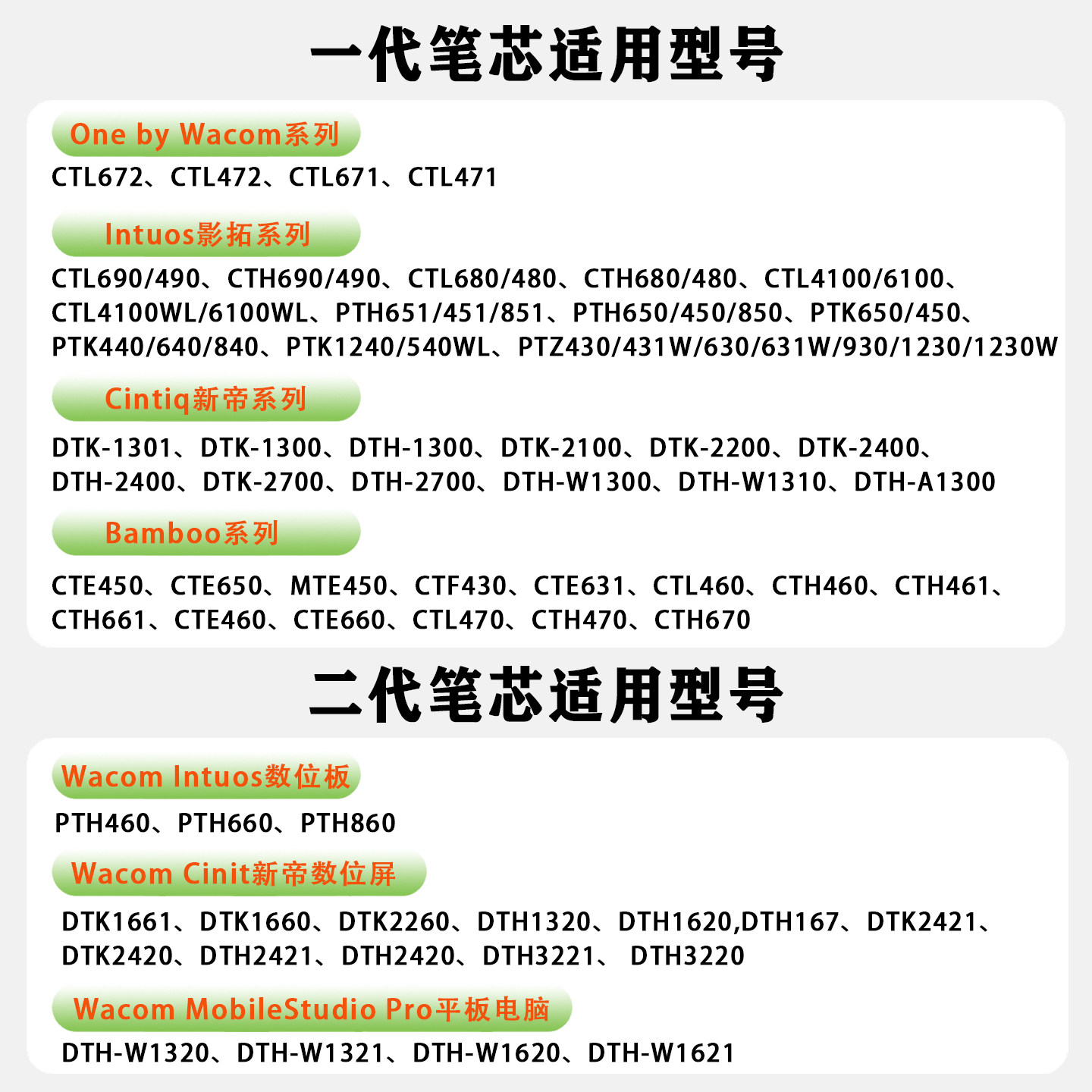 一代笔芯适用型号

One by Wacom系列

CTL672、CTL472、CTL671、CTL471

Intuos影拓系列

CTL690/490、CTH690/490、CTL680/480、CTH680/480、CTL4100/6100、CTL4100WL/6100WL、PTH651/451/851、PTH650/450/850、PTK650/450、PTK440/640/840、PTK1240/540WL、PTZ430/431W/630/631W/930/1230/1230W

Cintiq新帝系列

DTK-1301、DTK-1300、DTH-1300、DTK-2100、DTK-2200、DTK-2400、DTH-2400、DTK-2700、DTH-2700、DTH-W1300、DTH-W1310、DTH-A1300

Bamboo系列

CTE450、CTE650、MTE450、CTF430、CTE631、CTL460、CTH460、CTH461、CTH661、CTE460、CTE660、CTL470、CTH470、CTH670

二代笔芯适用型号

Wacom Intuos数位板

PTH460、PTH660、PTH860

Wacom Cinit新帝数位屏

DTK1661、DTK1660、DTK2260、DTH1320、DTH1620,DTH167、DTK2421、DTK2420、DTH2421、DTH2420、DTH3221、 DTH3220

Wacom MobileStudio Pro平板电脑

DTH-W1320、DTH-W1321、DTH-W1620、DTH-W1621